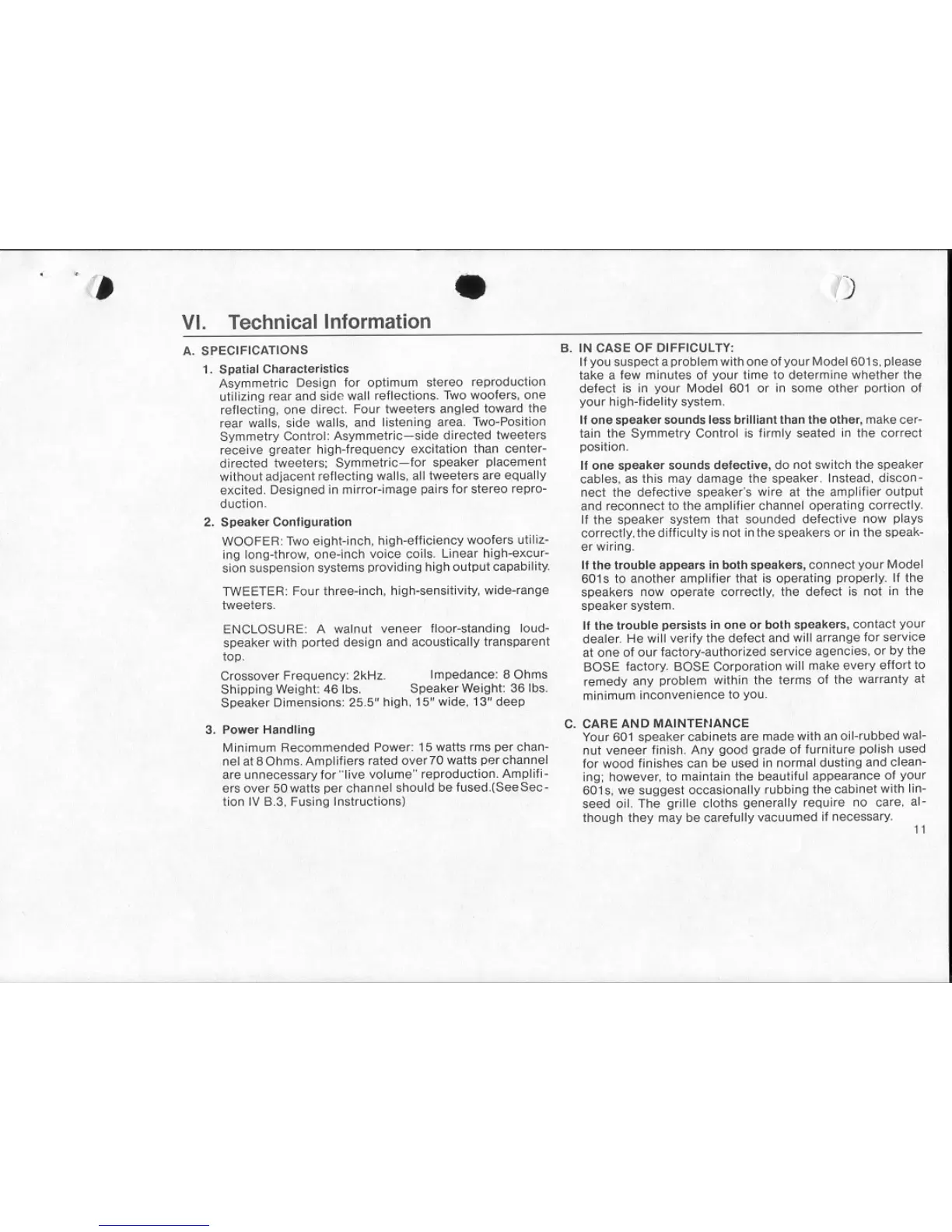 VI. Technical Information

A. SPECIFICATIONS

1. Spatial Characteristics

Asymmetric Design for optimum stereo reproduction utilizing rear and side wall reflections. Two woofers, one reflecting, one direct. Four tweeters angled toward the rear walls, side walls, and listening area. Two-Position Symmetry Control: Asymmetric—side directed tweeters receive greater high-frequency excitation than center-directed tweeters; Symmetric—for speaker placement without adjacent reflecting walls, all tweeters are equally excited. Designed in mirror-image pairs for stereo reproduction.

2. Speaker Configuration

WOOFER: Two eight-inch, high-efficiency woofers utilizing long-throw, one-inch voice coils. Linear high-excursion suspension systems providing high output capability.

TWEETER: Four three-inch, high-sensitivity, wide-range tweeters.

ENCLOSURE: A walnut veneer floor-standing loudspeaker with ported design and acoustically transparent top.

Crossover Frequency: 2kHz. Impedance: 8 Ohms
Shipping Weight: 46 lbs. Speaker Weight: 36 lbs.
Speaker Dimensions: 25.5" high, 15" wide, 13" deep

3. Power Handling

Minimum Recommended Power: 15 watts rms per channel at 8 Ohms. Amplifiers rated over 70 watts per channel are unnecessary for "live volume" reproduction. Amplifiers over 50 watts per channel should be fused.(See Section IV B.3, Fusing Instructions)

B. IN CASE OF DIFFICULTY:

If you suspect a problem with one of your Model 601s, please take a few minutes of your time to determine whether the defect is in your Model 601 or in some other portion of your high-fidelity system.

If one speaker sounds less brilliant than the other, make certain the Symmetry Control is firmly seated in the correct position.

If one speaker sounds defective, do not switch the speaker cables, as this may damage the speaker. Instead, disconnect the defective speaker's wire at the amplifier output and reconnect to the amplifier channel operating correctly. If the speaker system that sounded defective now plays correctly, the difficulty is not in the speakers or in the speaker wiring.

If the trouble appears in both speakers, connect your Model 601s to another amplifier that is operating properly. If the speakers now operate correctly, the defect is not in the speaker system.

If the trouble persists in one or both speakers, contact your dealer. He will verify the defect and will arrange for service at one of our factory-authorized service agencies, or by the BOSE factory. BOSE Corporation will make every effort to remedy any problem within the terms of the warranty at minimum inconvenience to you.

C. CARE AND MAINTENANCE

Your 601 speaker cabinets are made with an oil-rubbed walnut veneer finish. Any good grade of furniture polish used for wood finishes can be used in normal dusting and cleaning; however, to maintain the beautiful appearance of your 601s, we suggest occasionally rubbing the cabinet with linseed oil. The grille cloths generally require no care, although they may be carefully vacuumed if necessary.

11